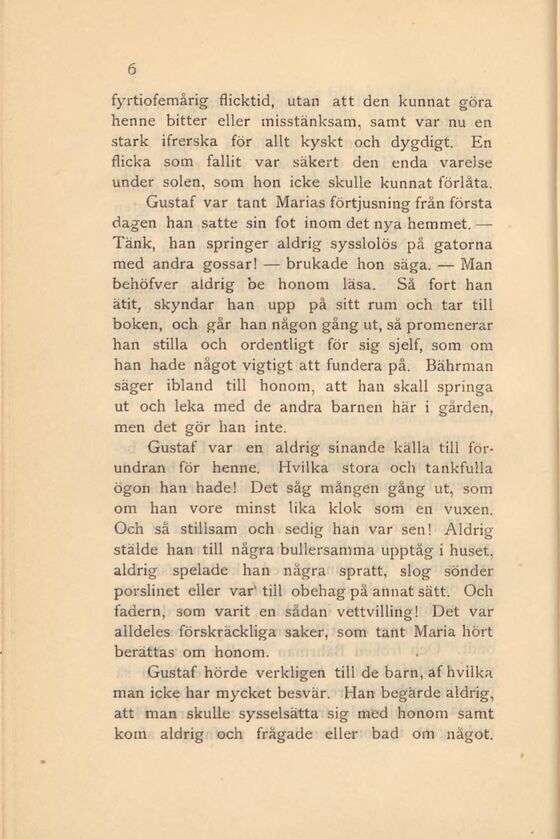 6

fyrtiofemårig flicktid, utan att den kunnat göra henne bitter eller misstänksam, samt var nu en stark ifrerska för allt kyskt och dygdigt. En flicka som fallit var säkert den enda varelse under solen, som hon icke skulle kunnat förlåta.

Gustaf var tant Marias förtjusning från första dagen han satte sin fot inom det nya hemmet. — Tänk, han springer aldrig sysslolös på gatorna med andra gossar! — brukade hon säga. — Man behöfver aldrig be honom läsa. Så fort han ätit, skyndar han upp på sitt rum och tar till boken, och går han någon gång ut, så promenerar han stilla och ordentligt för sig sjelf, som om han hade något vigtigt att fundera på. Bährman säger ibland till honom, att han skall springa ut och leka med de andra barnen här i gården, men det gör han inte.

Gustaf var en aldrig sinande källa till förundran för henne. Hvilka stora och tankfulla ögon han hade! Det såg mången gång ut, som om han vore minst lika klok som en vuxen. Och så stillsam och sedig han var sen! Aldrig stälde han till några bullersamma upptåg i huset, aldrig spelade han några spratt, slog sönder porslinet eller var till obehag på annat sätt. Och fadern, som varit en sådan vettvilling! Det var alldeles förskräckliga saker, som tant Maria hört berättas om honom.

Gustaf hörde verkligen till de barn, af hvilka man icke har mycket besvär. Han begärde aldrig, att man skulle sysselsätta sig med honom samt kom aldrig och frågade eller bad om något.